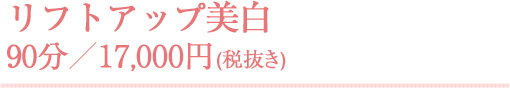 リフトアップ美白
90分／17,000円(税抜き)